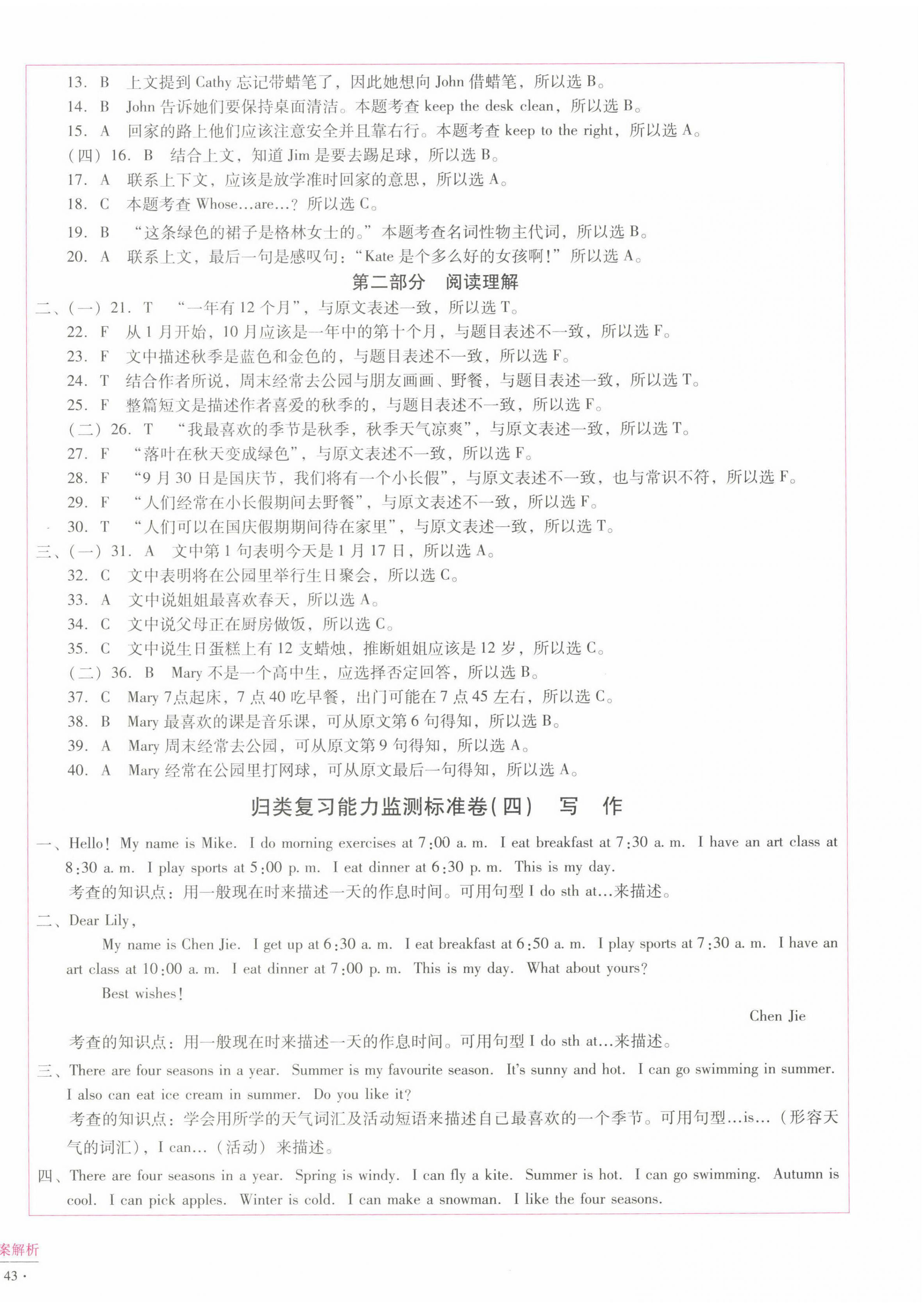 13. B 上文提到 Cathy 忘记带蜡笔了，因此她想向 John 借蜡笔，所以选 B。
14. B John 告诉她们要保持桌面清洁。本题考查 keep the desk clean，所以选 B。
15. A 回家的路上他们应该注意安全并且靠右行。本题考查 keep to the right，所以选 A。
（四）16. B 结合上文，知道 Jim 是要去踢足球，所以选 B。
17. A 联系上下文，应该是放学准时回家的意思，所以选 A。
18. C 本题考查 Whose…are…？所以选 C。
19. B “这条绿色的裙子是格林女士的。”本题考查名词性物主代词，所以选 B。
20. A 联系上文，最后一句是感叹句：“Kate 是个多么好的女孩啊！”所以选 A。

第二部分 阅读理解

二、（一）21. T “一年有 12 个月”，与原文表述一致，所以选 T。
22. F 从 1 月开始，10 月应该是一年中的第十个月，与题目表述不一致，所以选 F。
23. F 文中描述秋季是蓝色和金色的，与题目表述不一致，所以选 F。
24. T 结合作者所说，周末经常去公园与朋友画画、野餐，与题目表述一致，所以选 T。
25. F 整篇短文是描述作者喜爱的秋季的，与题目表述不一致，所以选 F。
（二）26. T “我最喜欢的季节是秋季，秋季天气凉爽”，与原文表述一致，所以选 T。
27. F “落叶在秋天变成绿色”，与原文表述不一致，所以选 F。
28. F “9 月 30 日是国庆节，我们将有一个小长假”，与原文表述不一致，也与常识不符，所以选 F。
29. F “人们经常在小长假期间去野餐”，与原文表述不一致，所以选 F。
30. T “人们可以在国庆假期期间待在家里”，与原文表述一致，所以选 T。
三、（一）31. A 文中第 1 句表明今天是 1 月 17 日，所以选 A。
32. C 文中表明将在公园里举行生日聚会，所以选 C。
33. A 文中说姐姐最喜欢春天，所以选 A。
34. C 文中说父母正在厨房做饭，所以选 C。
35. C 文中说生日蛋糕上有 12 支蜡烛，推断姐姐应该是 12 岁，所以选 C。
（二）36. B Mary 不是一个高中生，应选择否定回答，所以选 B。
37. C Mary 7点起床，7 点 40 吃早餐，出门可能在 7 点 45 左右，所以选 C。
38. B Mary 最喜欢的课是音乐课，可从原文第 6 句得知，所以选 B。
39. A Mary 周末经常去公园，可从原文第 9 句得知，所以选 A。
40. A Mary 经常在公园里打网球，可从原文最后一句得知，所以选 A。

归类复习能力监测标准卷（四） 写 作

一、Hello! My name is Mike. I do morning exercises at 7:00 a. m. I eat breakfast at 7:30 a. m. I have an art class at 8:30 a. m. I play sports at 5:00 p. m. I eat dinner at 6:30 p. m. This is my day.
考查的知识点：用一般现在时来描述一天的作息时间。可用句型 I do sth at…来描述。
二、Dear Lily,
My name is Chen Jie. I get up at 6:30 a. m. I eat breakfast at 6:50 a. m. I play sports at 7:30 a. m. I have an art class at 10:00 a. m. I eat dinner at 7:00 p. m. This is my day. What about yours?
Best wishes!
Chen Jie
考查的知识点：用一般现在时来描述一天的作息时间。可用句型 I do sth at…来描述。
三、There are four seasons in a year. Summer is my favourite season. It's sunny and hot. I can go swimming in summer. I also can eat ice cream in summer. Do you like it?
考查的知识点：学会用所学的天气词汇及活动短语来描述自己最喜欢的一个季节。可用句型…is…（形容天气的词汇），I can…（活动）来描述。
四、There are four seasons in a year. Spring is windy. I can fly a kite. Summer is hot. I can go swimming. Autumn is cool. I can pick apples. Winter is cold. I can make a snowman. I like the four seasons.

案解析
43 ·